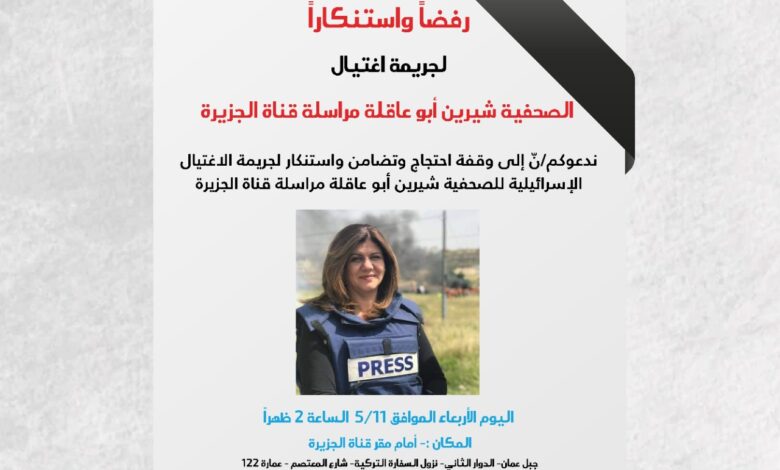 رفضاً واستنكاراً

لجريمة اغتيال

الصحفية شيرين أبو عاقلة مراسلة قناة الجزيرة

ندعوكم/نّ إلى وقفة احتجاج وتضامن واستنكار لجريمة الاغتيال الإسرائيلية للصحفية شيرين أبو عاقلة مراسلة قناة الجزيرة

PRESS

اليوم الأربعاء الموافق 5/11 الساعة 2 ظهراً

المكان :- أمام مقر قناة الجزيرة

جبل عمان- الدوار الثاني- نزول السفارة التركية- شارع المعتصم - عمارة 122